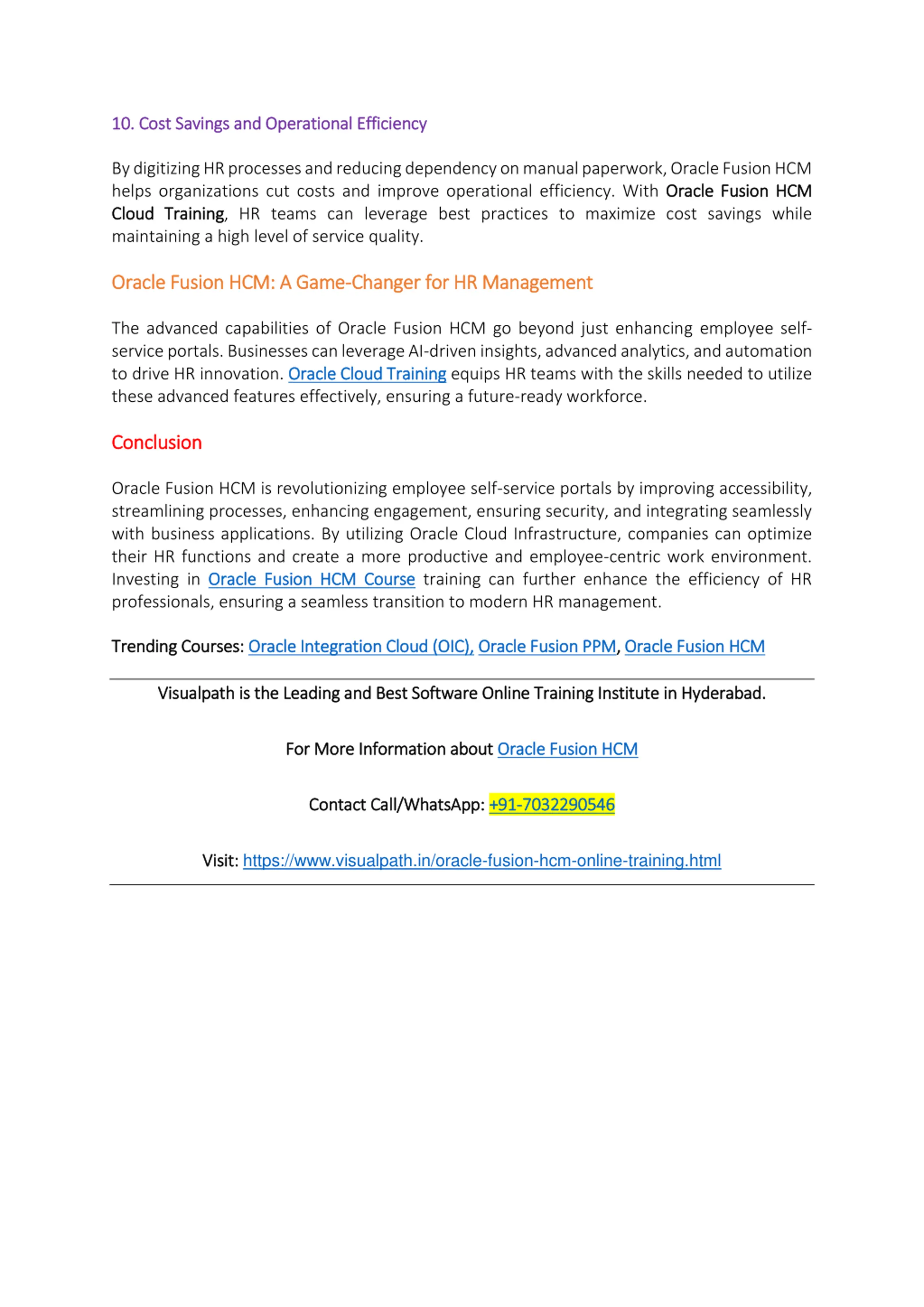 10. Cost Savings and Operational Efficiency

By digitizing HR processes and reducing dependency on manual paperwork, Oracle Fusion HCM helps organizations cut costs and improve operational efficiency. With Oracle Fusion HCM Cloud Training, HR teams can leverage best practices to maximize cost savings while maintaining a high level of service quality.

Oracle Fusion HCM: A Game-Changer for HR Management

The advanced capabilities of Oracle Fusion HCM go beyond just enhancing employee self-service portals. Businesses can leverage AI-driven insights, advanced analytics, and automation to drive HR innovation. Oracle Cloud Training equips HR teams with the skills needed to utilize these advanced features effectively, ensuring a future-ready workforce.

Conclusion

Oracle Fusion HCM is revolutionizing employee self-service portals by improving accessibility, streamlining processes, enhancing engagement, ensuring security, and integrating seamlessly with business applications. By utilizing Oracle Cloud Infrastructure, companies can optimize their HR functions and create a more productive and employee-centric work environment. Investing in Oracle Fusion HCM Course training can further enhance the efficiency of HR professionals, ensuring a seamless transition to modern HR management.

Trending Courses: Oracle Integration Cloud (OIC), Oracle Fusion PPM, Oracle Fusion HCM

Visualpath is the Leading and Best Software Online Training Institute in Hyderabad.

For More Information about Oracle Fusion HCM

Contact Call/WhatsApp: +91-7032290546

Visit: https://www.visualpath.in/oracle-fusion-hcm-online-training.html